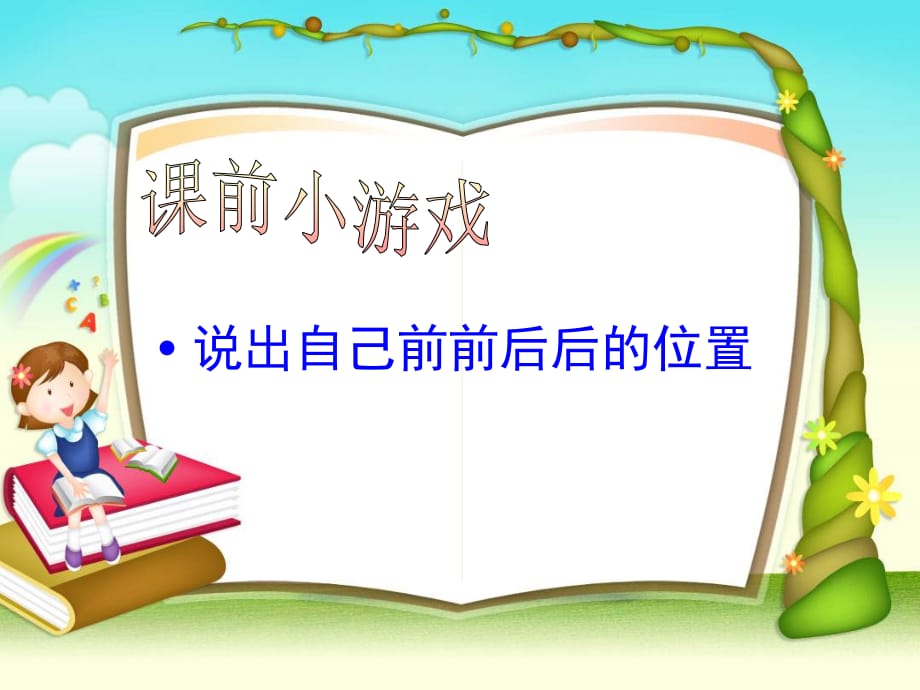 课前小游戏

• 说出自己前前后后的位置